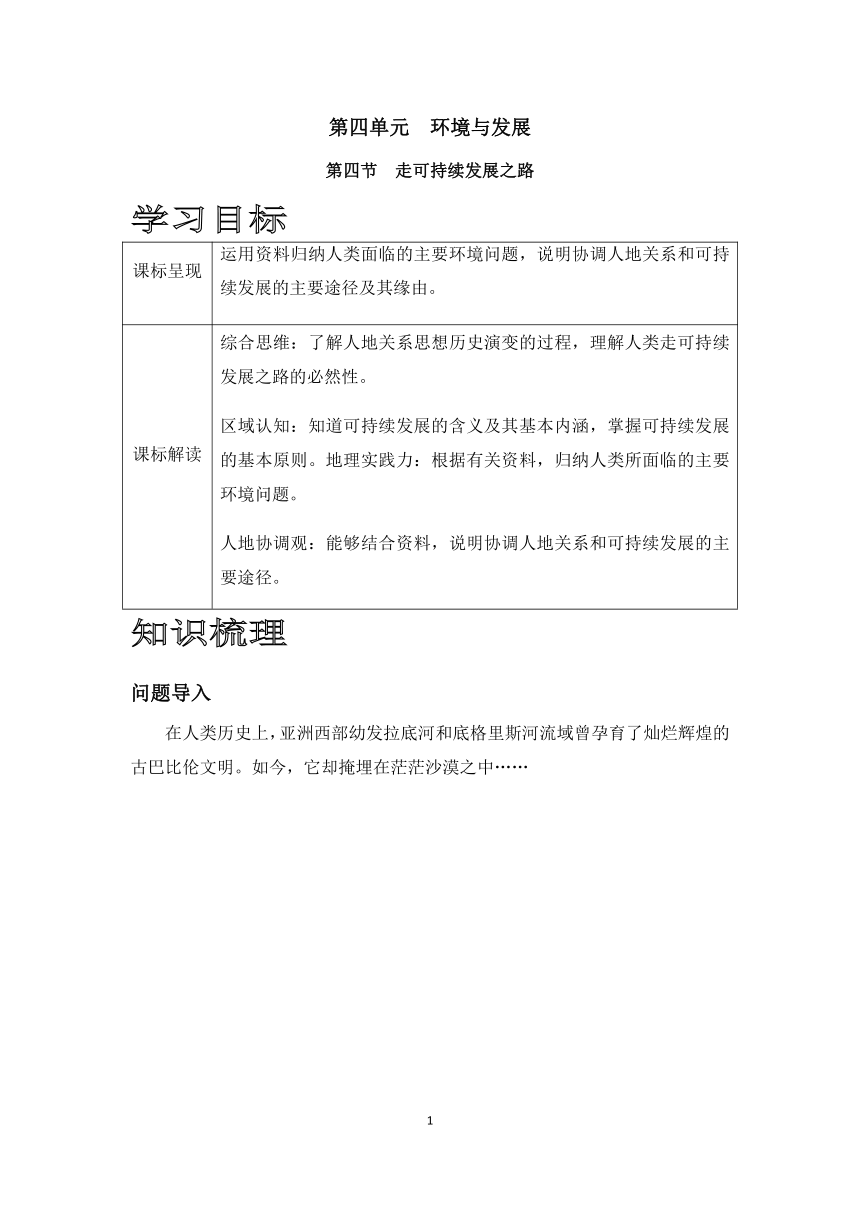 第四单元　环境与发展

第四节　走可持续发展之路

学习目标

| 课标呈现 | 运用资料归纳人类面临的主要环境问题，说明协调人地关系和可持续发展的主要途径及其缘由。 |
|---|---|
| 课标解读 | 综合思维：了解人地关系思想历史演变的过程，理解人类走可持续发展之路的必然性。<br>区域认知：知道可持续发展的含义及其基本内涵，掌握可持续发展的基本原则。地理实践力：根据有关资料，归纳人类所面临的主要环境问题。<br>人地协调观：能够结合资料，说明协调人地关系和可持续发展的主要途径。 |

知识梳理

问题导入

在人类历史上，亚洲西部幼发拉底河和底格里斯河流域曾孕育了灿烂辉煌的古巴比伦文明。如今，它却掩埋在茫茫沙漠之中……

1